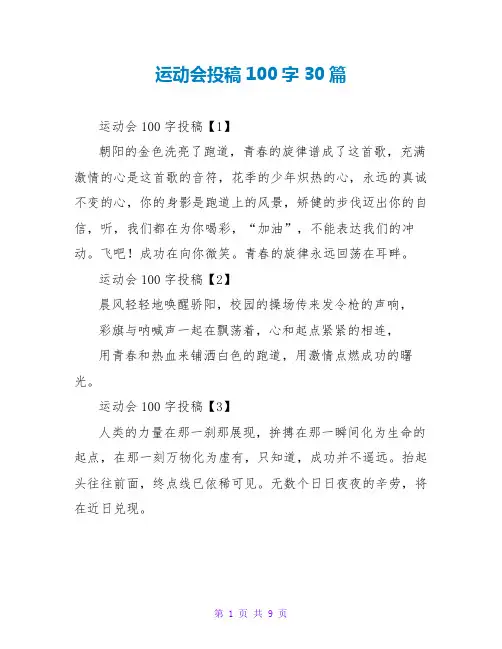 运动会投稿 100 字 30 篇

运动会 100 字投稿【1】

朝阳的金色洗亮了跑道，青春的旋律谱成了这首歌，充满激情的心是这首歌的音符，花季的少年炽热的心，永远的真诚不变的心，你的身影是跑道上的风景，矫健的步伐迈出你的自信，听，我们都在为你喝彩，“加油”，不能表达我们的冲动。飞吧！成功在向你微笑。青春的旋律永远回荡在耳畔。

运动会 100 字投稿【2】

晨风轻轻地唤醒骄阳，校园的操场传来发令枪的声响，

彩旗与呐喊声一起在飘荡着，心和起点紧紧的相连，

用青春和热血来铺洒白色的跑道，用激情点燃成功的曙光。

运动会 100 字投稿【3】

人类的力量在那一刹那展现，拚搏在那一瞬间化为生命的起点，在那一刻万物化为虚有，只知道，成功并不遥远。抬起头往往前面，终点线已依稀可见。无数个日日夜夜的辛劳，将在近日兑现。

第 1 页 共 9 页